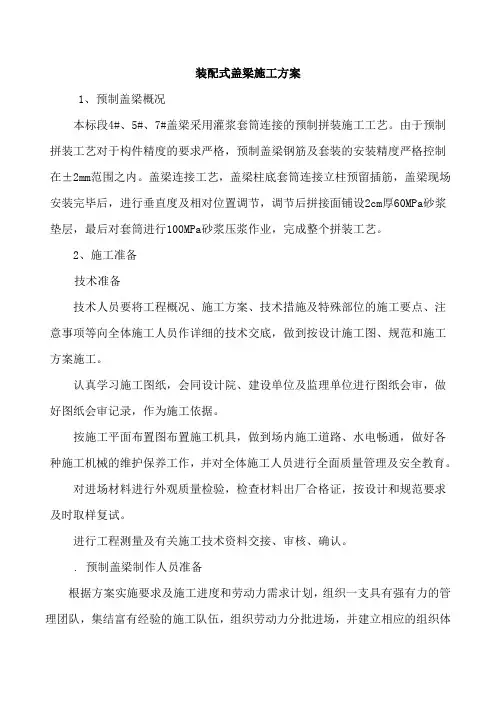 装配式盖梁施工方案

1、预制盖梁概况

本标段4#、5#、7#盖梁采用灌浆套筒连接的预制拼装施工工艺。由于预制拼装工艺对于构件精度的要求严格，预制盖梁钢筋及套装的安装精度严格控制在±2mm范围之内。盖梁连接工艺，盖梁柱底套筒连接立柱预留插筋，盖梁现场安装完毕后，进行垂直度及相对位置调节，调节后拼接面铺设2cm厚60MPa砂浆垫层，最后对套筒进行100MPa砂浆压浆作业，完成整个拼装工艺。

2、施工准备

技术准备

技术人员要将工程概况、施工方案、技术措施及特殊部位的施工要点、注意事项等向全体施工人员作详细的技术交底，做到按设计施工图、规范和施工方案施工。

认真学习施工图纸，会同设计院、建设单位及监理单位进行图纸会审，做好图纸会审记录，作为施工依据。

按施工平面布置图布置施工机具，做到场内施工道路、水电畅通，做好各种施工机械的维护保养工作，并对全体施工人员进行全面质量管理及安全教育。

对进场材料进行外观质量检验，检查材料出厂合格证，按设计和规范要求及时取样复试。

进行工程测量及有关施工技术资料交接、审核、确认。

. 预制盖梁制作人员准备

根据方案实施要求及施工进度和劳动力需求计划，组织一支具有强有力的管理团队，集结富有经验的施工队伍，组织劳动力分批进场，并建立相应的组织体